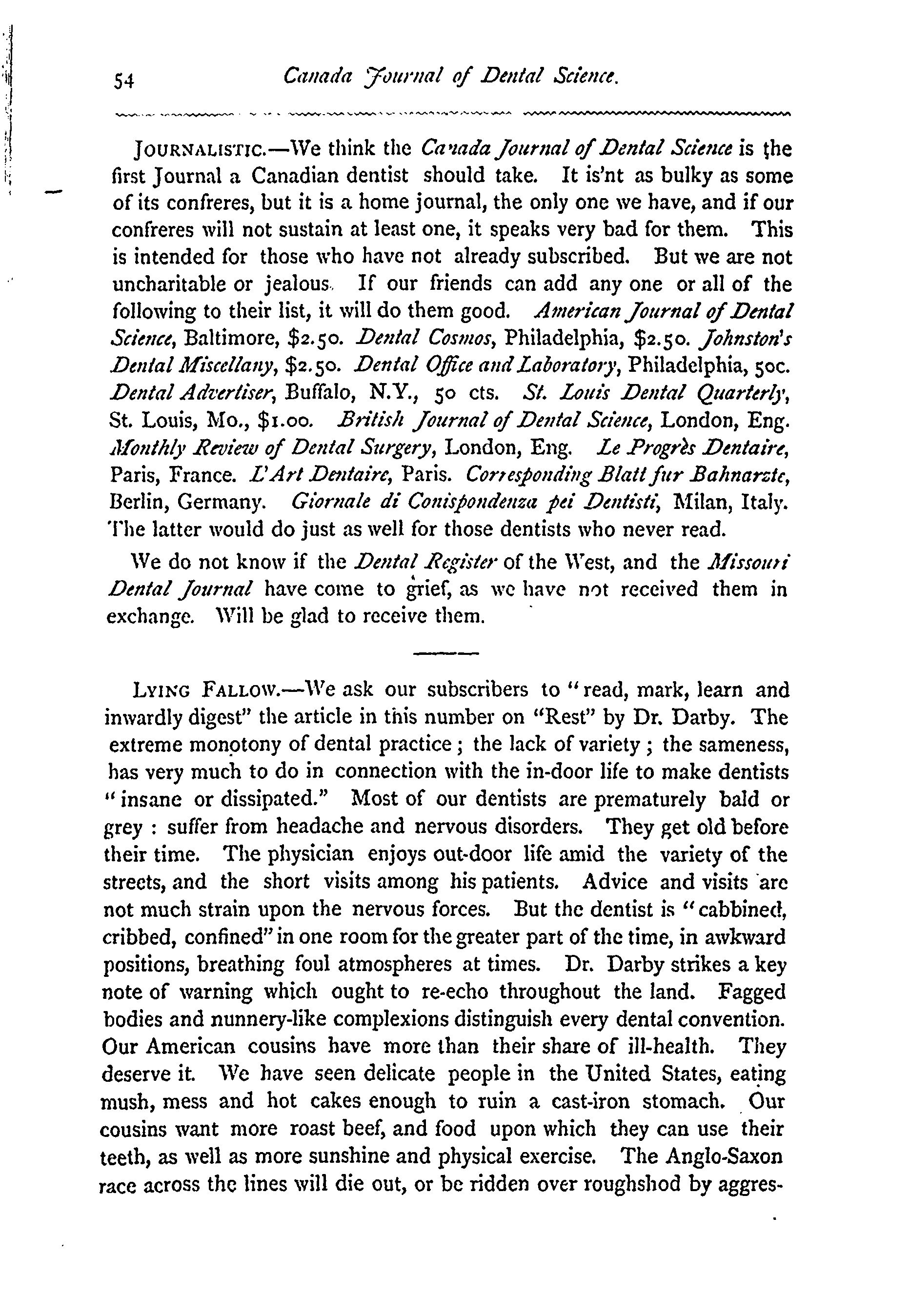 54 Canada Journal of Dental Science.

JOURNALISTIC.—We think the Canada Journal of Dental Science is the first Journal a Canadian dentist should take. It is'nt as bulky as some of its confreres, but it is a home journal, the only one we have, and if our confreres will not sustain at least one, it speaks very bad for them. This is intended for those who have not already subscribed. But we are not uncharitable or jealous. If our friends can add any one or all of the following to their list, it will do them good. American Journal of Dental Science, Baltimore, \$2.50. Dental Cosmos, Philadelphia, \$2.50. Johnston's Dental Miscellany, \$2.50. Dental Office and Laboratory, Philadelphia, 50c. Dental Advertiser, Buffalo, N.Y., 50 cts. St. Louis Dental Quarterly, St. Louis, Mo., \$1.00. British Journal of Dental Science, London, Eng. Monthly Review of Dental Surgery, London, Eng. Le Progrès Dentaire, Paris, France. L'Art Dentaire, Paris. Corresponding Blatt fur Bahnarzte, Berlin, Germany. Giornale di Conispondenza pei Dentisti, Milan, Italy. The latter would do just as well for those dentists who never read.

We do not know if the Dental Register of the West, and the Missouri Dental Journal have come to grief, as we have not received them in exchange. Will be glad to receive them.

LYING FALLOW.—We ask our subscribers to "read, mark, learn and inwardly digest" the article in this number on "Rest" by Dr. Darby. The extreme monotony of dental practice; the lack of variety; the sameness, has very much to do in connection with the in-door life to make dentists "insane or dissipated." Most of our dentists are prematurely bald or grey: suffer from headache and nervous disorders. They get old before their time. The physician enjoys out-door life amid the variety of the streets, and the short visits among his patients. Advice and visits are not much strain upon the nervous forces. But the dentist is "cabbined, cribbed, confined" in one room for the greater part of the time, in awkward positions, breathing foul atmospheres at times. Dr. Darby strikes a key note of warning which ought to re-echo throughout the land. Fagged bodies and nunnery-like complexions distinguish every dental convention. Our American cousins have more than their share of ill-health. They deserve it. We have seen delicate people in the United States, eating mush, mess and hot cakes enough to ruin a cast-iron stomach. Our cousins want more roast beef, and food upon which they can use their teeth, as well as more sunshine and physical exercise. The Anglo-Saxon race across the lines will die out, or be ridden over roughshod by aggres-